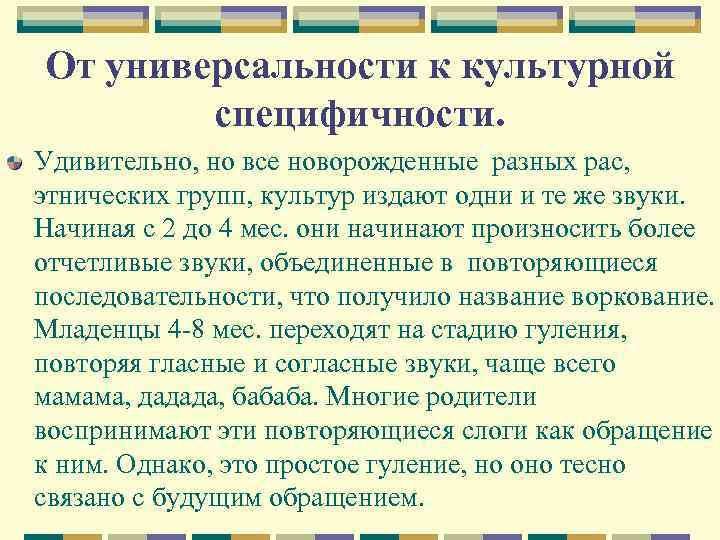 От универсальности к культурной специфичности.

Удивительно, но все новорожденные разных рас, этнических групп, культур издают одни и те же звуки. Начиная с 2 до 4 мес. они начинают произносить более отчетливые звуки, объединенные в повторяющиеся последовательности, что получило название воркование. Младенцы 4-8 мес. переходят на стадию гуления, повторяя гласные и согласные звуки, чаще всего мамама, дадада, бабаба. Многие родители воспринимают эти повторяющиеся слоги как обращение к ним. Однако, это простое гуление, но оно тесно связано с будущим обращением.